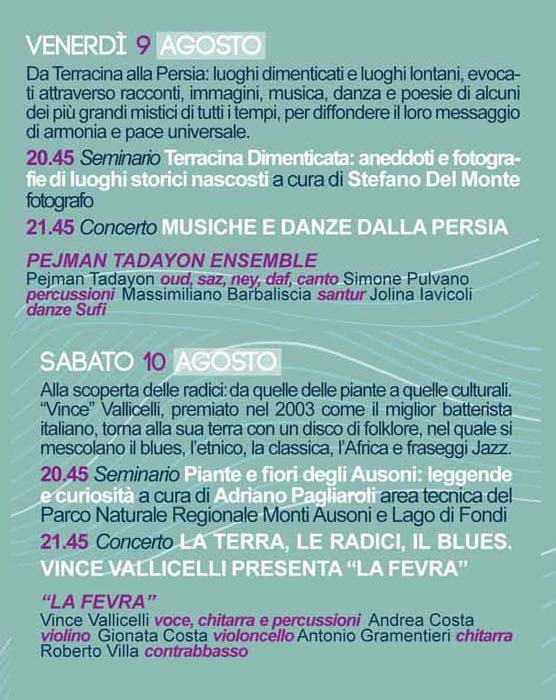 VENERDÌ 9 AGOSTO

Da Terracina alla Persia: luoghi dimenticati e luoghi lontani, evocati attraverso racconti, immagini, musica, danza e poesie di alcuni dei più grandi mistici di tutti i tempi, per diffondere il loro messaggio di armonia e pace universale.

20.45 Seminario Terracina Dimenticata: aneddoti e fotografie di luoghi storici nascosti a cura di Stefano Del Monte fotografo

21.45 Concerto MUSICHE E DANZE DALLA PERSIA

PEJMAN TADAYON ENSEMBLE
Pejman Tadayon oud, saz, ney, daf, canto Simone Pulvano percussioni Massimiliano Barbaliscia santur Jolina Iavicoli danze Sufi

SABATO 10 AGOSTO

Alla scoperta delle radici: da quelle delle piante a quelle culturali. "Vince" Vallicelli, premiato nel 2003 come il miglior batterista italiano, torna alla sua terra con un disco di folklore, nel quale si mescolano il blues, l'etnico, la classica, l'Africa e fraseggi Jazz.

20.45 Seminario Piante e fiori degli Ausoni: leggende e curiosità a cura di Adriano Pagliaroli area tecnica del Parco Naturale Regionale Monti Ausoni e Lago di Fondi

21.45 Concerto LA TERRA, LE RADICI, IL BLUES. VINCE VALLICELLI PRESENTA "LA FEVRA"

"LA FEVRA"
Vince Vallicelli voce, chitarra e percussioni Andrea Costa violino Gionata Costa violoncello Antonio Gramentieri chitarra Roberto Villa contrabbasso